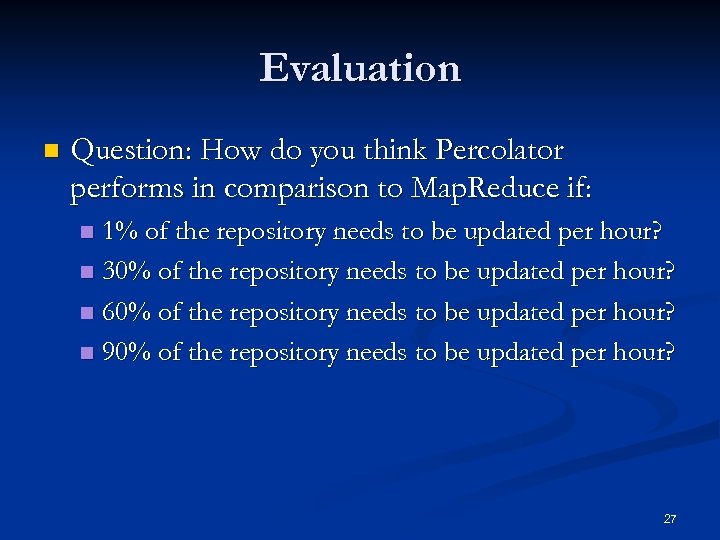 Evaluation

Question: How do you think Percolator performs in comparison to MapReduce if:

1% of the repository needs to be updated per hour?

30% of the repository needs to be updated per hour?

60% of the repository needs to be updated per hour?

90% of the repository needs to be updated per hour?

27